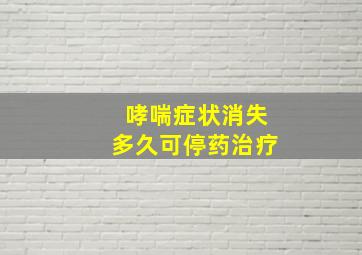 哮喘症状消失
多久可停药治疗